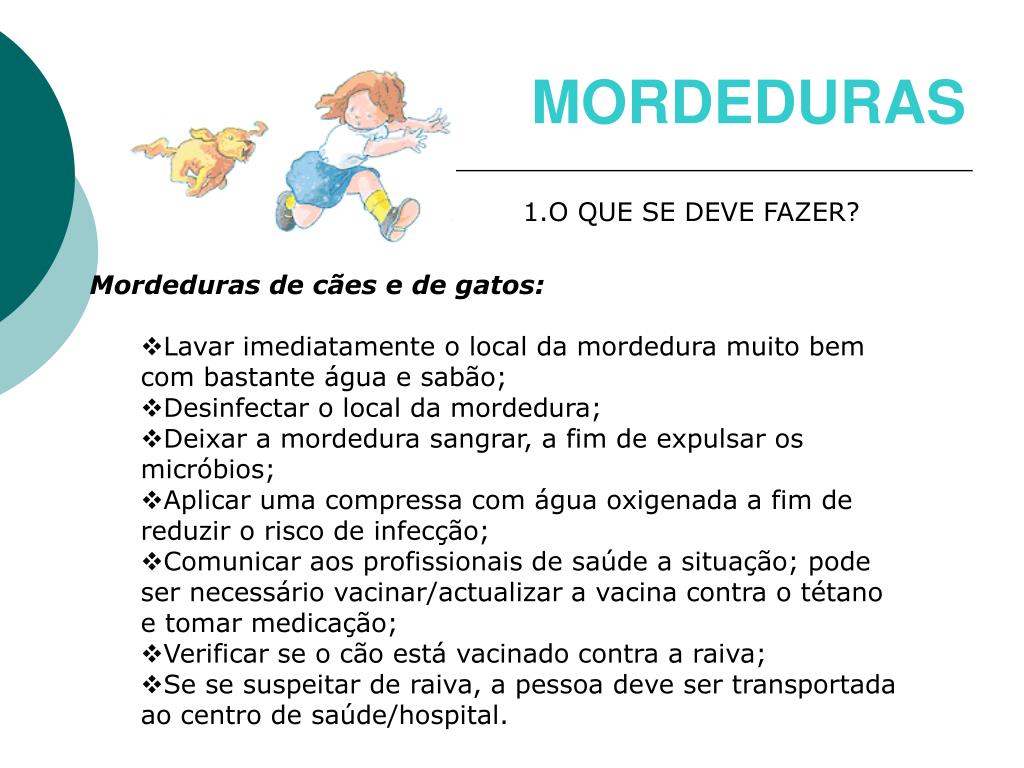 MORDEDURAS

1.O QUE SE DEVE FAZER?

Mordeduras de cães e de gatos:

❖Lavar imediatamente o local da mordedura muito bem com bastante água e sabão;
❖Desinfectar o local da mordedura;
❖Deixar a mordedura sangrar, a fim de expulsar os micróbios;
❖Aplicar uma compressa com água oxigenada a fim de reduzir o risco de infecção;
❖Comunicar aos profissionais de saúde a situação; pode ser necessário vacinar/actualizar a vacina contra o tétano e tomar medicação;
❖Verificar se o cão está vacinado contra a raiva;
❖Se se suspeitar de raiva, a pessoa deve ser transportada ao centro de saúde/hospital.